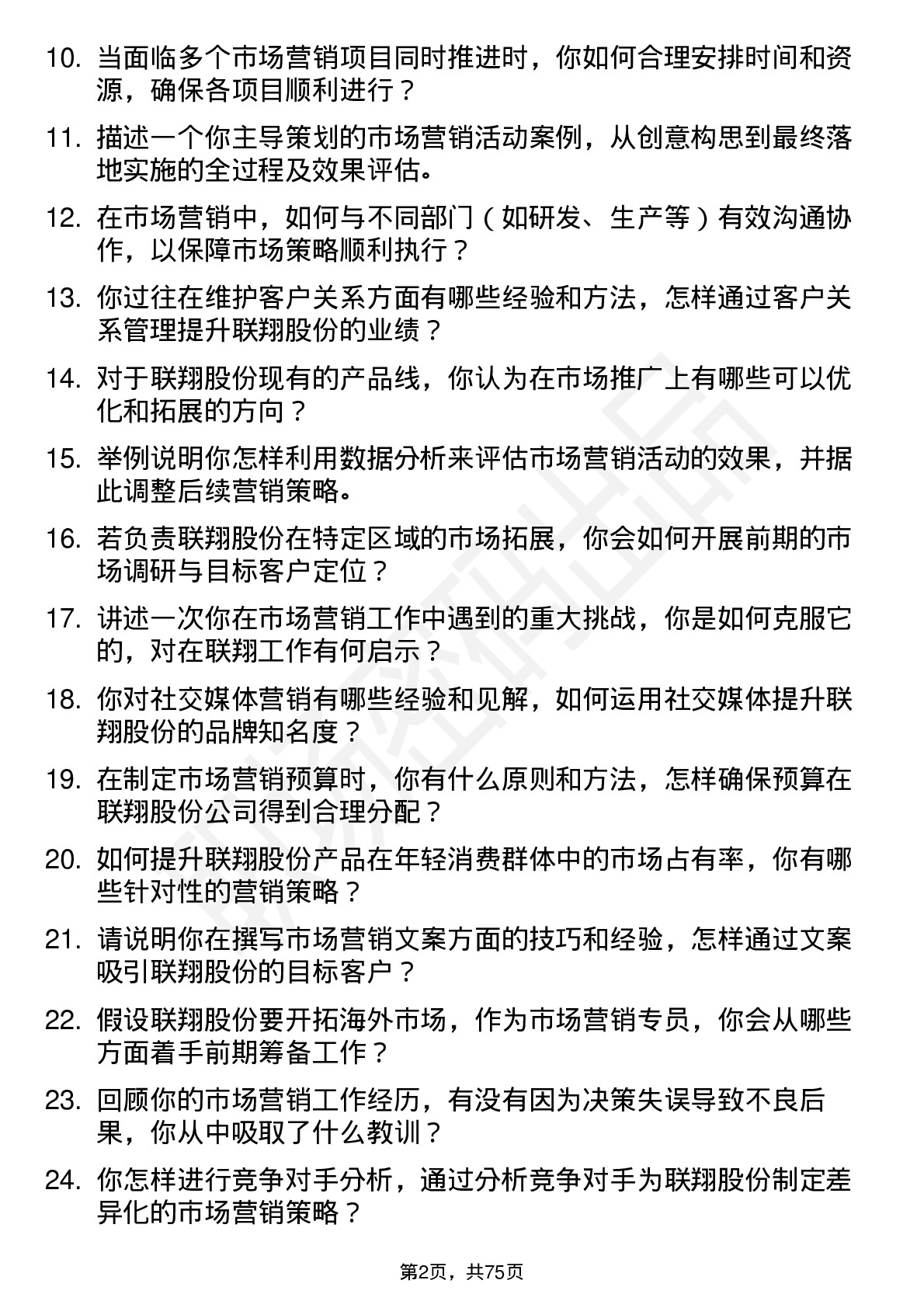 10. 当面临多个市场营销项目同时推进时，你如何合理安排时间和资源，确保各项目顺利进行？

11. 描述一个你主导策划的市场营销活动案例，从创意构思到最终落地实施的全过程及效果评估。

12. 在市场营销中，如何与不同部门（如研发、生产等）有效沟通协作，以保障市场策略顺利执行？

13. 你过往在维护客户关系方面有哪些经验和方法，怎样通过客户关系管理提升联翔股份的业绩？

14. 对于联翔股份现有的产品线，你认为在市场推广上有哪些可以优化和拓展的方向？

15. 举例说明你怎样利用数据分析来评估市场营销活动的效果，并据此调整后续营销策略。

16. 若负责联翔股份在特定区域的市场拓展，你会如何开展前期的市场调研与目标客户定位？

17. 讲述一次你在市场营销工作中遇到的重大挑战，你是如何克服它的，对在联翔工作有何启示？

18. 你对社交媒体营销有哪些经验和见解，如何运用社交媒体提升联翔股份的品牌知名度？

19. 在制定市场营销预算时，你有什么原则和方法，怎样确保预算在联翔股份公司得到合理分配？

20. 如何提升联翔股份产品在年轻消费群体中的市场占有率，你有哪些针对性的营销策略？

21. 请说明你在撰写市场营销文案方面的技巧和经验，怎样通过文案吸引联翔股份的目标客户？

22. 假设联翔股份要开拓海外市场，作为市场营销专员，你会从哪些方面着手前期筹备工作？

23. 回顾你的市场营销工作经历，有没有因为决策失误导致不良后果，你从中吸取了什么教训？

24. 你怎样进行竞争对手分析，通过分析竞争对手为联翔股份制定差异化的市场营销策略？

第2页，共75页